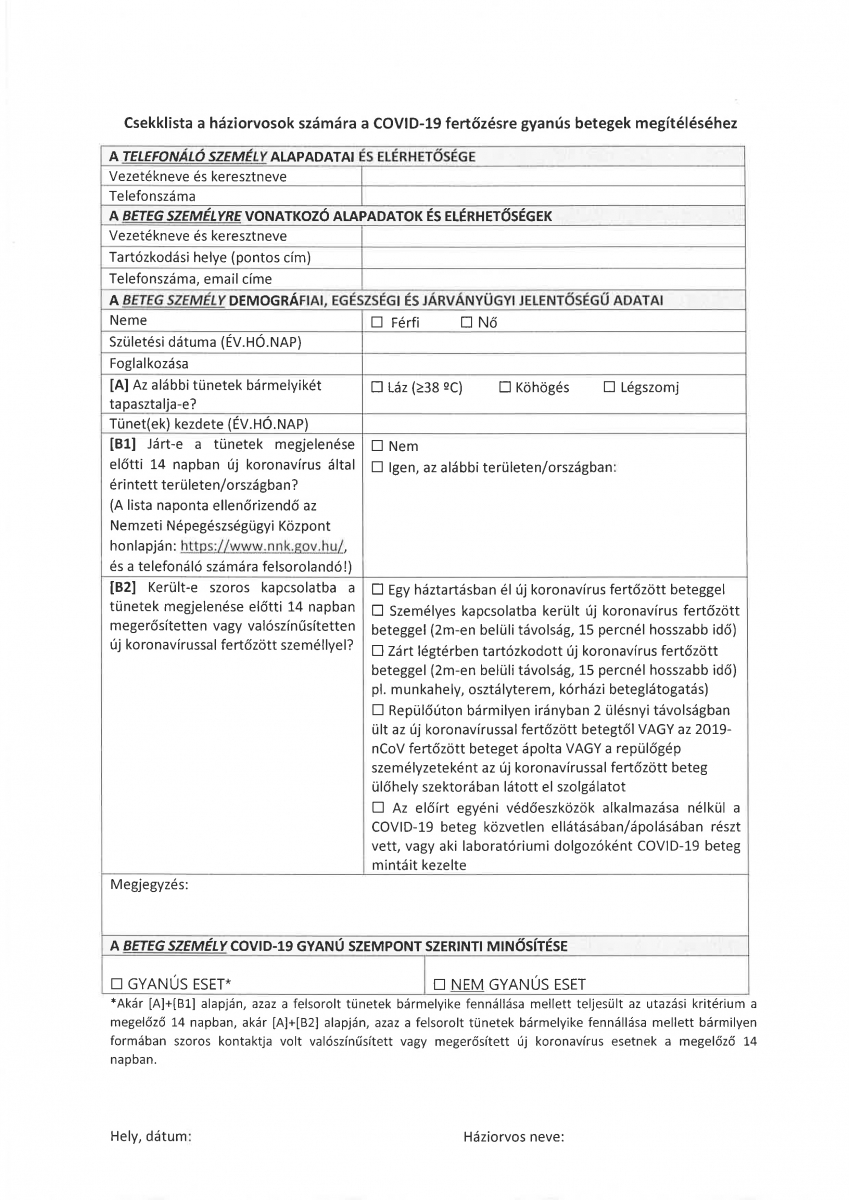 Csekklista a háziorvosok számára a COVID-19 fertőzésre gyanús betegek megítéléséhez

| A TELEFONÁLÓ SZEMÉLY ALAPADATAI ÉS ELÉRHETŐSÉGE | |
|---|---|
| Vezetékneve és keresztneve | |
| Telefonszáma | |
| A BETEG SZEMÉLYRE VONATKOZÓ ALAPADATOK ÉS ELÉRHETŐSÉGEK | |
| Vezetékneve és keresztneve | |
| Tartózkodási helye (pontos cím) | |
| Telefonszáma, email címe | |
| A BETEG SZEMÉLY DEMOGRÁFIAI, EGÉSZSÉGI ÉS JÁRVÁNYÜGYI JELENTŐSÉGŰ ADATAI | |
| Neme | ☐ Férfi ☐ Nő |
| Születési dátuma (ÉV.HÓ.NAP) | |
| Foglalkozása | |
| [A] Az alábbi tünetek bármelyikét tapasztalja-e? | ☐ Láz (≥38 ºC) ☐ Köhögés ☐ Légszomj |
| Tünet(ek) kezdete (ÉV.HÓ.NAP) | |
| [B1] Járt-e a tünetek megjelenése előtti 14 napban új koronavírus által érintett területen/országban? (A lista naponta ellenőrizendő az Nemzeti Népegészségügyi Központ honlapján: https://www.nnk.gov.hu/, és a telefonáló számára felsorolandó!) | ☐ Nem ☐ Igen, az alábbi területen/országban: |
| [B2] Került-e szoros kapcsolatba a tünetek megjelenése előtti 14 napban megerősítetten vagy valószínűsítetten új koronavírussal fertőzött személlyel? | ☐ Egy háztartásban él új koronavírus fertőzött beteggel ☐ Személyes kapcsolatba került új koronavírus fertőzött beteggel (2m-en belüli távolság, 15 percnél hosszabb idő) ☐ Zárt légtérben tartózkodott új koronavírus fertőzött beteggel (2m-en belüli távolság, 15 percnél hosszabb idő) pl. munkahely, osztályterem, kórházi beteglátogatás) ☐ Repülőúton bármilyen irányban 2 ülésnyi távolságban ült az új koronavírussal fertőzött betegtől VAGY az 2019-nCoV fertőzött beteget ápolta VAGY a repülőgép személyzeteként az új koronavírussal fertőzött beteg ülőhely szektorában látott el szolgálatot ☐ Az előírt egyéni védőeszközök alkalmazása nélkül a COVID-19 beteg közvetlen ellátásában/ápolásában részt vett, vagy aki laboratóriumi dolgozóként COVID-19 beteg mintáit kezelte |
| Megjegyzés: | |
| A BETEG SZEMÉLY COVID-19 GYANÚ SZEMPONT SZERINTI MINŐSÍTÉSE | |
| ☐ GYANÚS ESET* | ☐ NEM GYANÚS ESET |

*Akár [A]+[B1] alapján, azaz a felsorolt tünetek bármelyike fennállása mellett teljesült az utazási kritérium a megelőző 14 napban, akár [A]+[B2] alapján, azaz a felsorolt tünetek bármelyike fennállása mellett bármilyen formában szoros kontaktja volt valószínűsített vagy megerősített új koronavírus esetnek a megelőző 14 napban.

Hely, dátum:

Háziorvos neve: